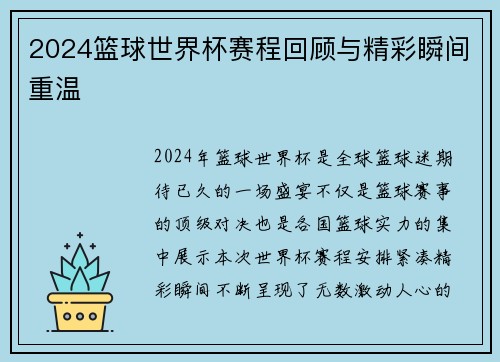 2024篮球世界杯赛程回顾与精彩瞬间重温

2024年篮球世界杯是全球篮球迷期待已久的一场盛宴不仅是篮球赛事的顶级对决也是各国篮球实力的集中展示本次世界杯赛程安排紧凑精彩瞬间不断呈现了无数激动人心的